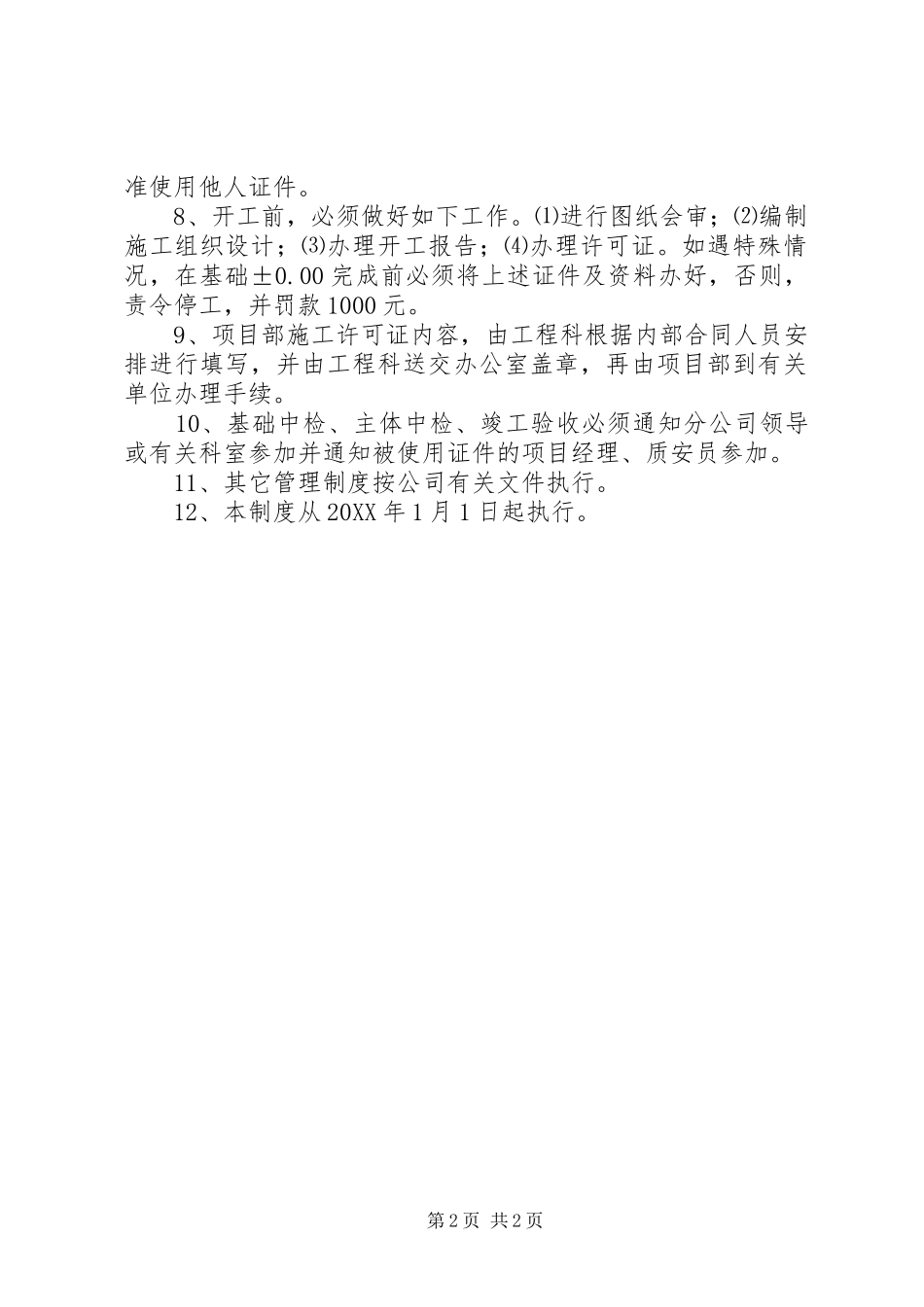 准使用他人证件。

8、开工前，必须做好如下工作。⑴进行图纸会审；⑵编制施工组织设计；⑶办理开工报告；⑷办理许可证。如遇特殊情况，在基础±0.00完成前必须将上述证件及资料办好，否则，责令停工，并罚款1000元。

9、项目部施工许可证内容，由工程科根据内部合同人员安排进行填写，并由工程科送交办公室盖章，再由项目部到有关单位办理手续。

10、基础中检、主体中检、竣工验收必须通知分公司领导或有关科室参加并通知被使用证件的项目经理、质安员参加。

11、其它管理制度按公司有关文件执行。

12、本制度从20XX年1月1日起执行。

第2页 共2页